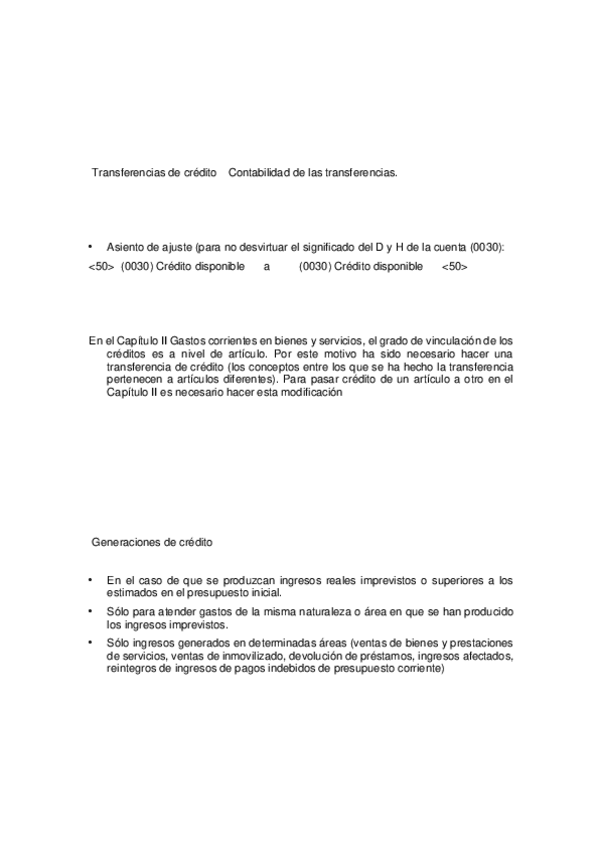 Transferencias de crédito    Contabilidad de las transferencias.

• Asiento de ajuste (para no desvirtuar el significado del D y H de la cuenta (0030):

<50>  (0030) Crédito disponible    a    (0030) Crédito disponible    <50>

En el Capítulo II Gastos corrientes en bienes y servicios, el grado de vinculación de los créditos es a nivel de artículo. Por este motivo ha sido necesario hacer una transferencia de crédito (los conceptos entre los que se ha hecho la transferencia pertenecen a artículos diferentes). Para pasar crédito de un artículo a otro en el Capítulo II es necesario hacer esta modificación

Generaciones de crédito

• En el caso de que se produzcan ingresos reales imprevistos o superiores a los estimados en el presupuesto inicial.

• Sólo para atender gastos de la misma naturaleza o área en que se han producido los ingresos imprevistos.

• Sólo ingresos generados en determinadas áreas (ventas de bienes y prestaciones de servicios, ventas de inmovilizado, devolución de préstamos, ingresos afectados, reintegros de ingresos de pagos indebidos de presupuesto corriente)